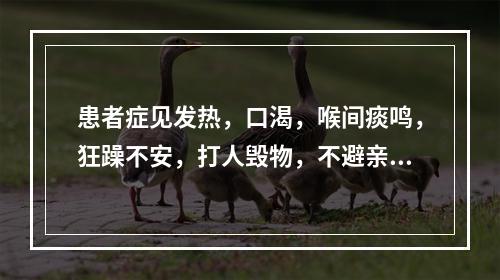 患者症见发热，口渴，喉间痰鸣，狂躁不安，打人毁物，不避亲...